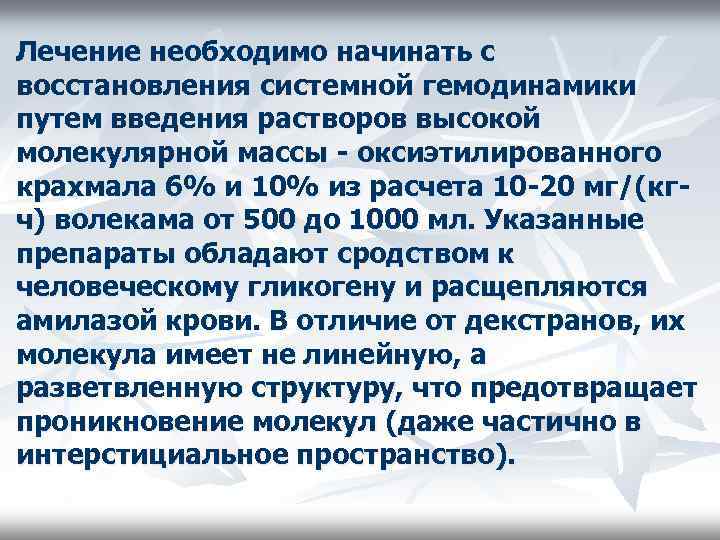 Лечение необходимо начинать с восстановления системной гемодинамики путем введения растворов высокой молекулярной массы - оксиэтилированного крахмала 6% и 10% из расчета 10-20 мг/(кг-ч) волекама от 500 до 1000 мл. Указанные препараты обладают сродством к человеческому гликогену и расщепляются амилазой крови. В отличие от декстранов, их молекула имеет не линейную, а разветвленную структуру, что предотвращает проникновение молекул (даже частично в интерстициальное пространство).